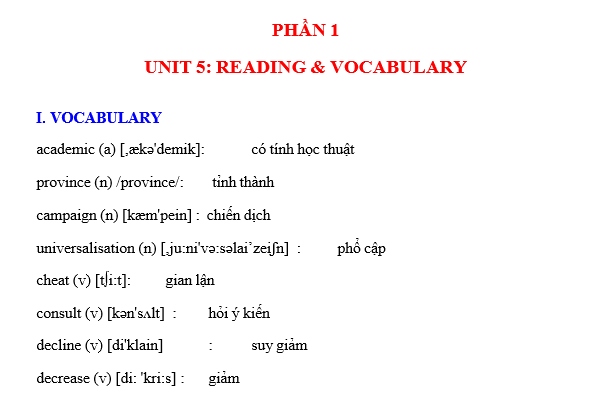 PHẦN 1

UNIT 5: READING & VOCABULARY

I. VOCABULARY

academic (a) [ˌækə'demik]: có tính học thuật

province (n) /province/: tỉnh thành

campaign (n) [kæm'pein] : chiến dịch

universalisation (n) [ˌju:ni'və:səlai'zeiʃn] : phổ cập

cheat (v) [tʃi:t]: gian lận

consult (v) [kən'sʌlt] : hỏi ý kiến

decline (v) [di'klain] : suy giảm

decrease (v) [di: 'kri:s] : giảm